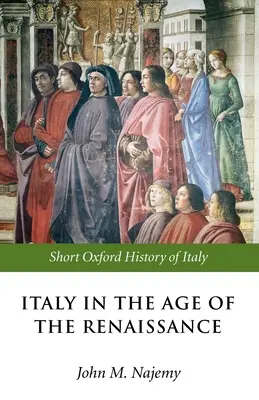 Short Oxford History of Italy

ITALY IN THE AGE OF THE RENAISSANCE

John M. Najemy